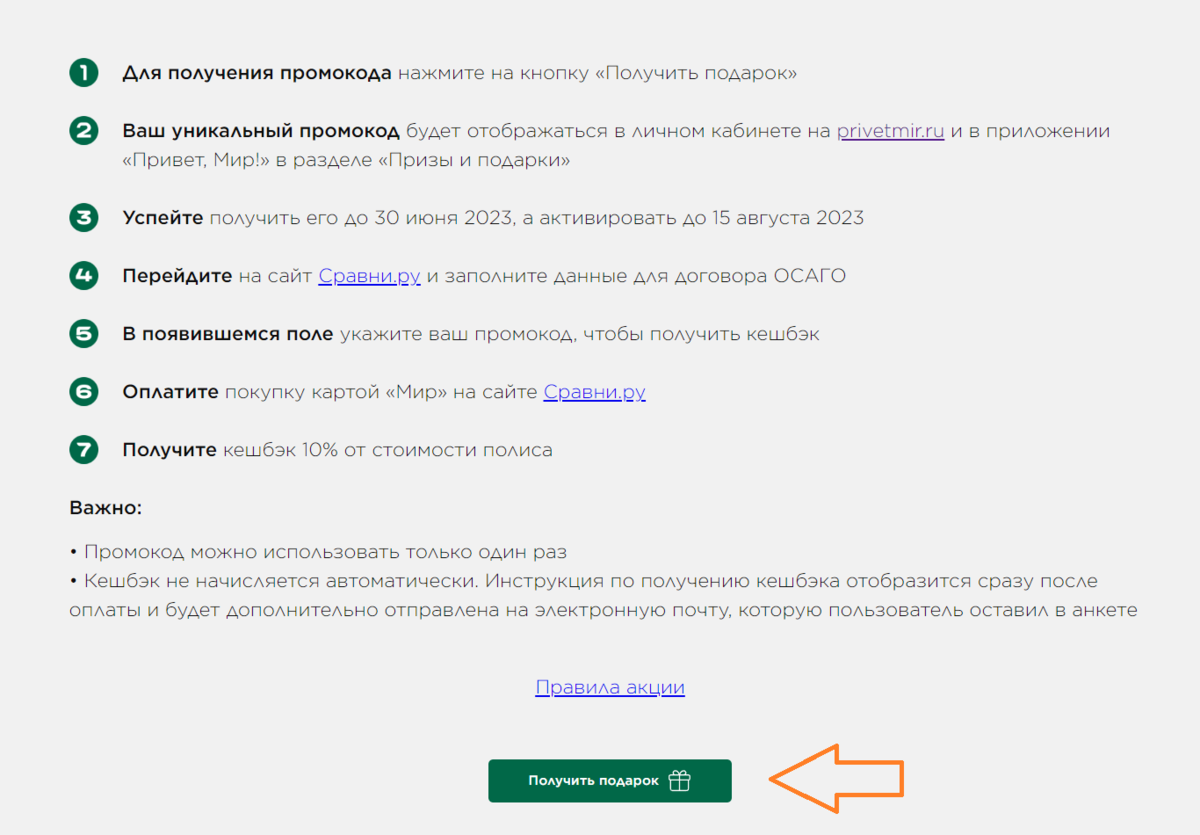 1 Для получения промокода нажмите на кнопку «Получить подарок»

2 Ваш уникальный промокод будет отображаться в личном кабинете на privetmir.ru и в приложении «Привет, Мир!» в разделе «Призы и подарки»

3 Успейте получить его до 30 июня 2023, а активировать до 15 августа 2023

4 Перейдите на сайт Сравни.ру и заполните данные для договора ОСАГО

5 В появившемся поле укажите ваш промокод, чтобы получить кешбэк

6 Оплатите покупку картой «Мир» на сайте Сравни.ру

7 Получите кешбэк 10% от стоимости полиса

Важно:

• Промокод можно использовать только один раз
• Кешбэк не начисляется автоматически. Инструкция по получению кешбэка отобразится сразу после оплаты и будет дополнительно отправлена на электронную почту, которую пользователь оставил в анкете

Правила акции

Получить подарок